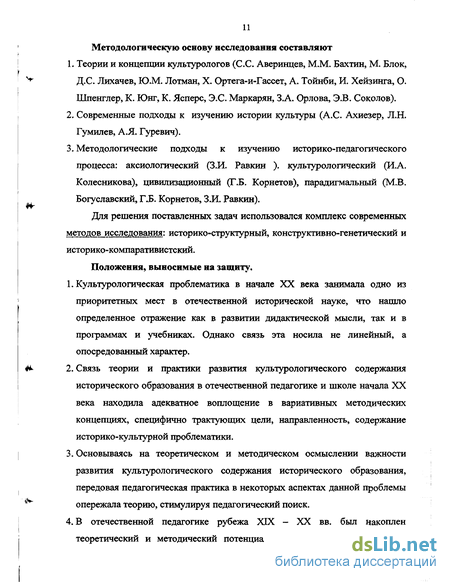 11

Методологическую основу исследования составляют

1. Теории и концепции культурологов (С.С. Аверинцев, М.М. Бахтин, М. Блок, Д.С. Лихачев, Ю.М. Лотман, Х. Ортега-и-Гассет, А. Тойнби, И. Хейзинга, О. Шпенглер, К. Юнг, К. Ясперс, Э.С. Маркарян, З.А. Орлова, Э.В. Соколов).

2. Современные подходы к изучению истории культуры (А.С. Ахиезер, Л.Н. Гумилев, А.Я. Гуревич).

3. Методологические подходы к изучению историко-педагогического процесса: аксиологический (З.И. Равкин ). культурологический (И.А. Колесникова), цивилизационный (Г.Б. Корнетов), парадигмальный (М.В. Богуславский, Г.Б. Корнетов, З.И. Равкин).

Для решения поставленных задач использовался комплекс современных методов исследования: историко-структурный, конструктивно-генетический и историко-компаративистский.

Положения, выносимые на защиту.

1. Культурологическая проблематика в начале XX века занимала одно из приоритетных мест в отечественной исторической науке, что нашло определенное отражение как в развитии дидактической мысли, так и в программах и учебниках. Однако связь эта носила не линейный, а опосредованный характер.

2. Связь теории и практики развития культурологического содержания исторического образования в отечественной педагогике и школе начала XX века находила адекватное воплощение в вариативных методических концепциях, специфично трактующих цели, направленность, содержание историко-культурной проблематики.

3. Основываясь на теоретическом и методическом осмыслении важности развития культурологического содержания исторического образования, передовая педагогическая практика в некоторых аспектах данной проблемы опережала теорию, стимулируя педагогический поиск.

4. В отечественной педагогике рубежа XIX – XX вв. был накоплен теоретический и методический потенциа

dsLib.net
библиотека диссертаций